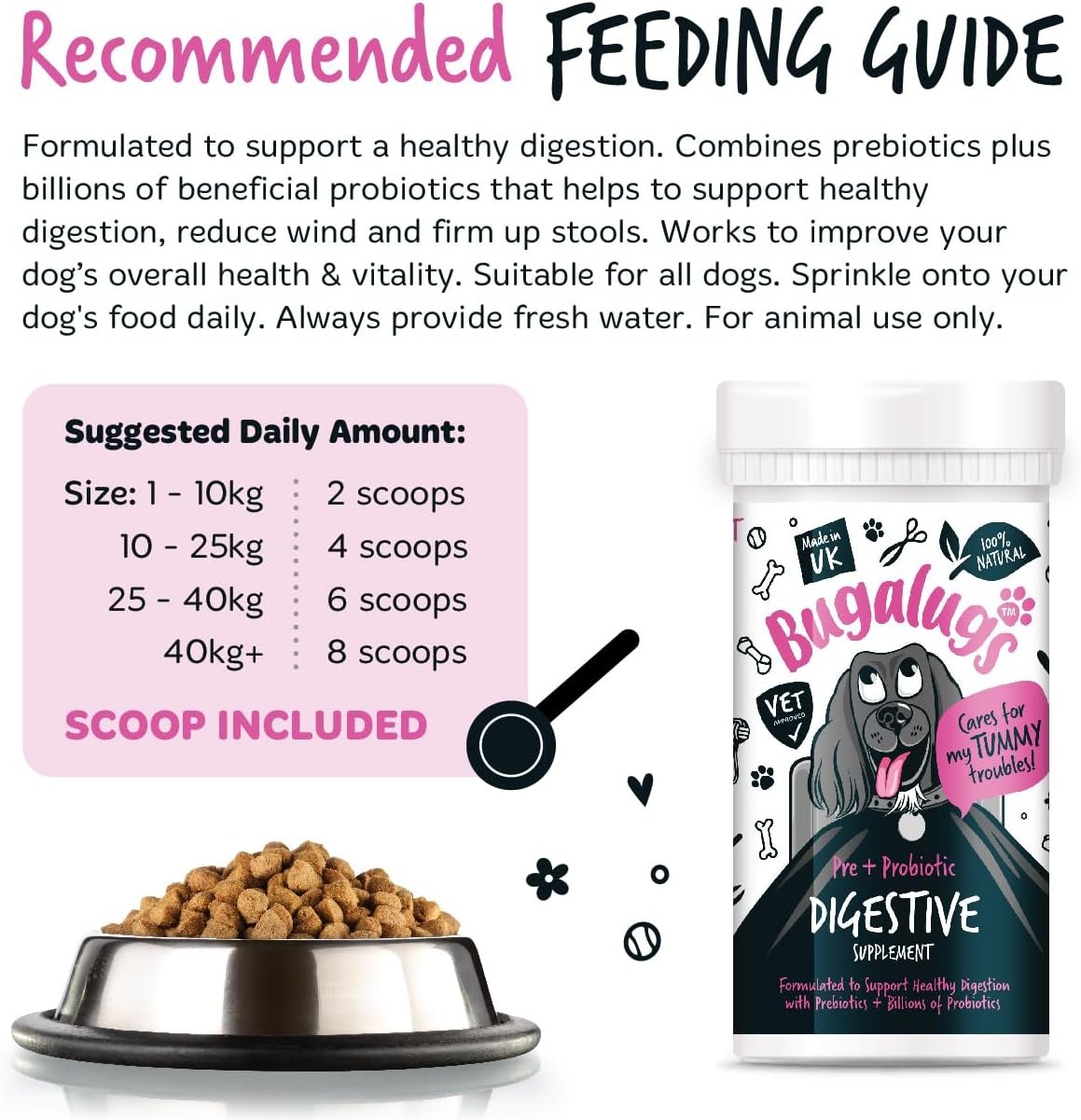 Recommended FEEDING GUIDE

Formulated to support a healthy digestion. Combines prebiotics plus billions of beneficial probiotics that helps to support healthy digestion, reduce wind and firm up stools. Works to improve your dog's overall health & vitality. Suitable for all dogs. Sprinkle onto your dog's food daily. Always provide fresh water. For animal use only.

Suggested Daily Amount:

Size: 1 - 10kg 2 scoops
10 - 25kg 4 scoops
25 - 40kg 6 scoops
40kg+ 8 scoops

SCOOP INCLUDED

Made in UK
100% NATURAL
Bugalugs™
VET APPROVED
Cares for my TUMMY troubles!
Pre + Probiotic
DIGESTIVE
SUPPLEMENT
Formulated to Support Healthy Digestion with Prebiotics + Billions of Probiotics